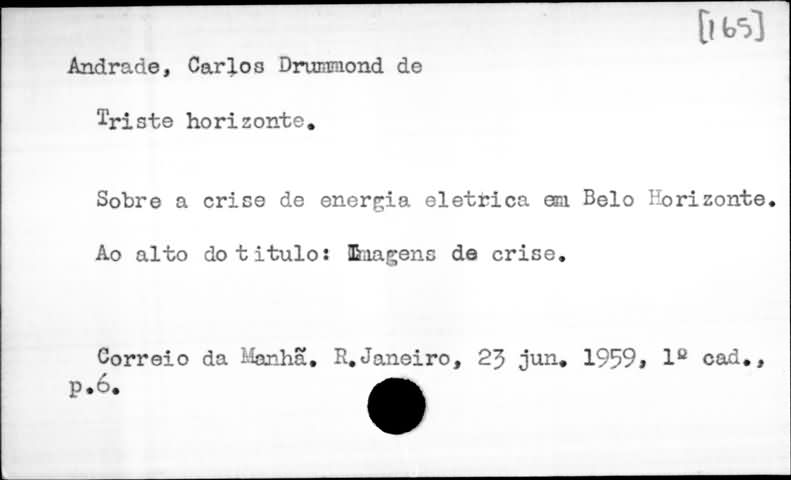 [165]

Andrade, Carlos Drummond de

Triste horizonte.

Sobre a crise de energia eletrica em Belo Horizonte.

Ao alto do titulo: Imagens de crise.

Correio da Manhã. R.Janeiro, 23 jun. 1959, 1º cad., p.6.